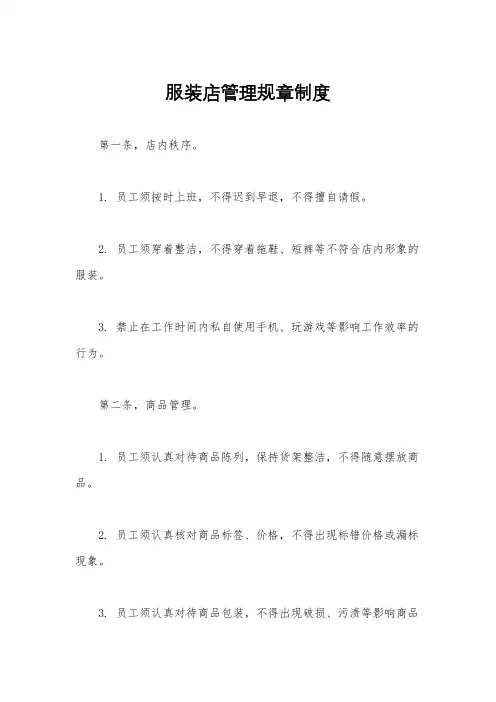 服装店管理规章制度

第一条，店内秩序。

1. 员工须按时上班，不得迟到早退，不得擅自请假。

2. 员工须穿着整洁，不得穿着拖鞋、短裤等不符合店内形象的服装。

3. 禁止在工作时间内私自使用手机、玩游戏等影响工作效率的行为。

第二条，商品管理。

1. 员工须认真对待商品陈列，保持货架整洁，不得随意摆放商品。

2. 员工须认真核对商品标签、价格，不得出现标错价格或漏标现象。

3. 员工须认真对待商品包装，不得出现破损、污渍等影响商品